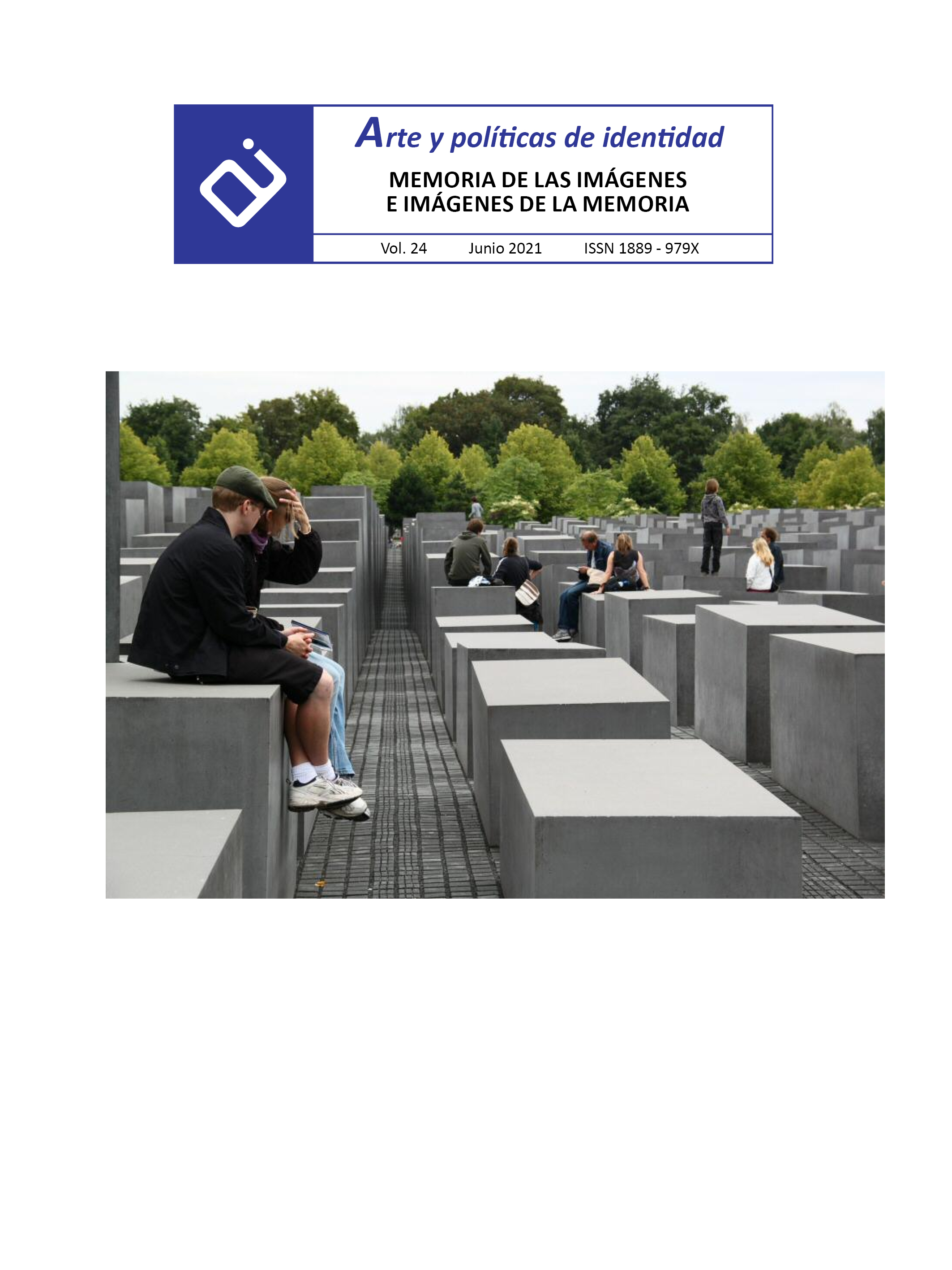 Arte y políticas de identidad

MEMORIA DE LAS IMÁGENES
E IMÁGENES DE LA MEMORIA

Vol. 24 Junio 2021 ISSN 1889 - 979X